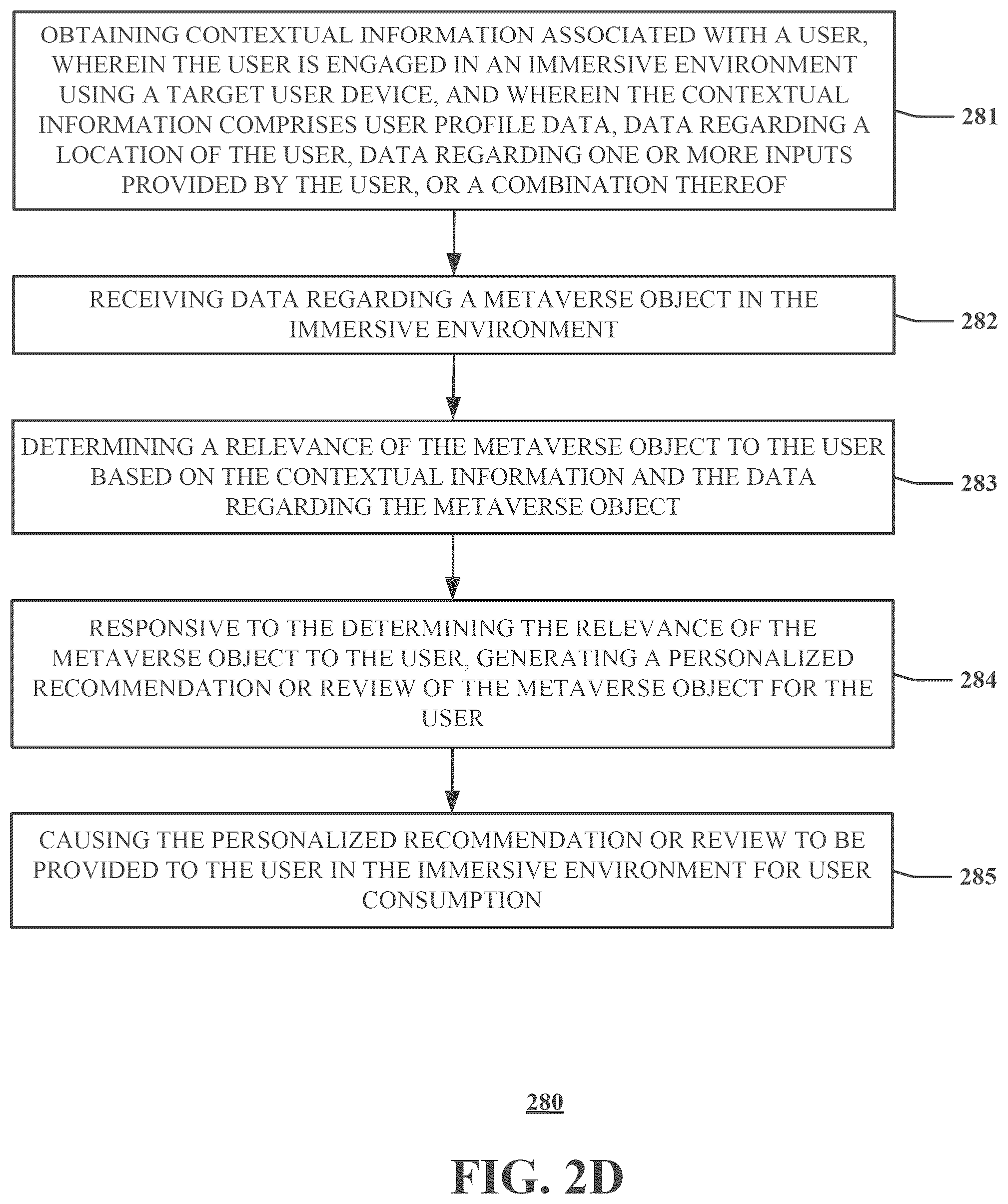 OBTAINING CONTEXTUAL INFORMATION ASSOCIATED WITH A USER, WHEREIN THE USER IS ENGAGED IN AN IMMERSIVE ENVIRONMENT USING A TARGET USER DEVICE, AND WHEREIN THE CONTEXTUAL INFORMATION COMPRISES USER PROFILE DATA, DATA REGARDING A LOCATION OF THE USER, DATA REGARDING ONE OR MORE INPUTS PROVIDED BY THE USER, OR A COMBINATION THEREOF

281

RECEIVING DATA REGARDING A METAVERSE OBJECT IN THE IMMERSIVE ENVIRONMENT

282

DETERMINING A RELEVANCE OF THE METAVERSE OBJECT TO THE USER BASED ON THE CONTEXTUAL INFORMATION AND THE DATA REGARDING THE METAVERSE OBJECT

283

RESPONSIVE TO THE DETERMINING THE RELEVANCE OF THE METAVERSE OBJECT TO THE USER, GENERATING A PERSONALIZED RECOMMENDATION OR REVIEW OF THE METAVERSE OBJECT FOR THE USER

284

CAUSING THE PERSONALIZED RECOMMENDATION OR REVIEW TO BE PROVIDED TO THE USER IN THE IMMERSIVE ENVIRONMENT FOR USER CONSUMPTION

285

280

FIG. 2D